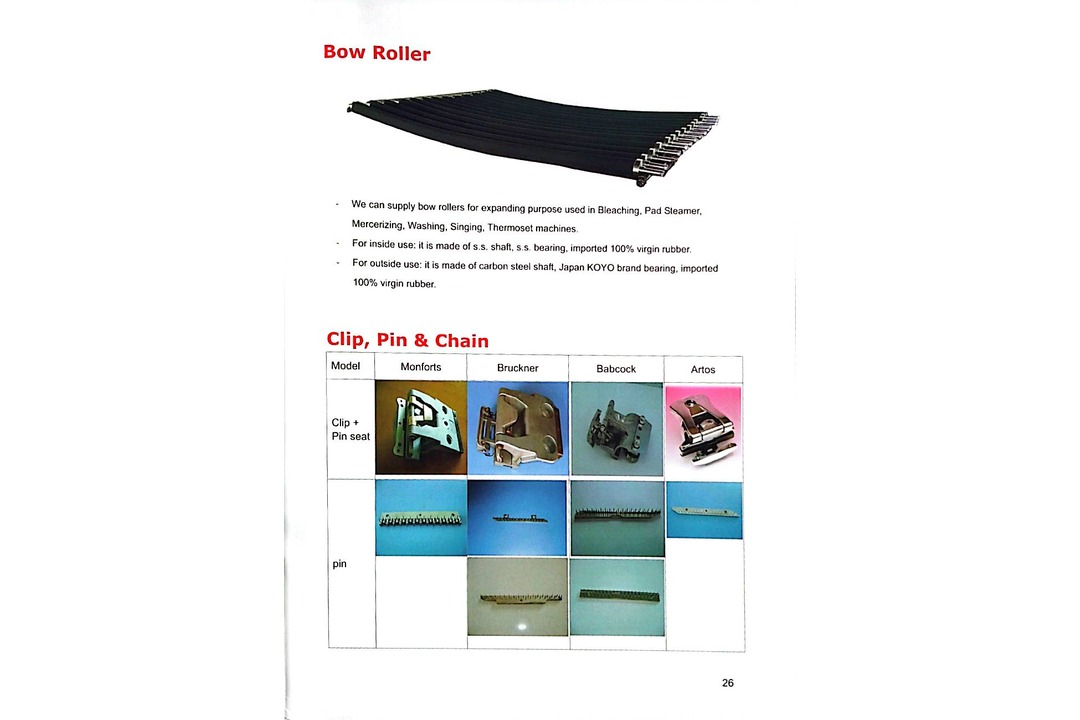 Bow Roller

- We can supply bow rollers for expanding purpose used in Bleaching, Pad Steamer, Mercerizing, Washing, Singing, Thermoset machines.
- For inside use: it is made of s.s. shaft, s.s. bearing, imported 100% virgin rubber.
- For outside use: it is made of carbon steel shaft, Japan KOYO brand bearing, imported 100% virgin rubber.

Clip, Pin & Chain

| Model | Monforts | Bruckner | Babcock | Artos |
|---|---|---|---|---|
| Clip + Pin seat | | | | |
| pin | | | | |

26